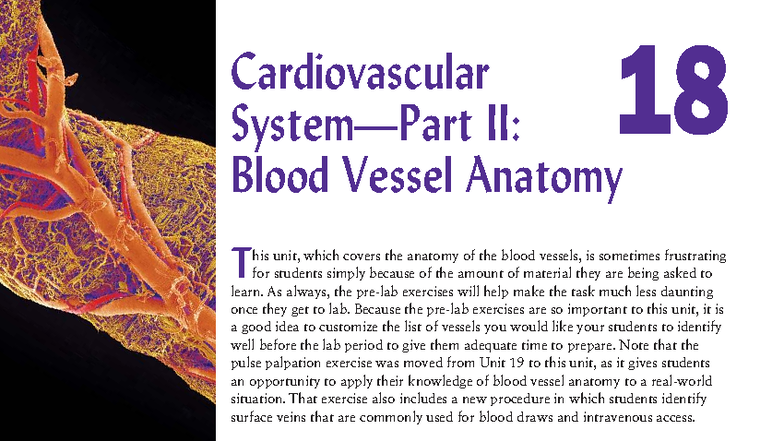 Cardiovascular System—Part II: Blood Vessel Anatomy

18

This unit, which covers the anatomy of the blood vessels, is sometimes frustrating for students simply because of the amount of material they are being asked to learn. As always, the pre-lab exercises will help make the task much less daunting once they get to lab. Because the pre-lab exercises are so important to this unit, it is a good idea to customize the list of vessels you would like your students to identify well before the lab period to give them adequate time to prepare. Note that the pulse palpation exercise was moved from Unit 19 to this unit, as it gives students an opportunity to apply their knowledge of blood vessel anatomy to a real-world situation. That exercise also includes a new procedure in which students identify surface veins that are commonly used for blood draws and intravenous access.